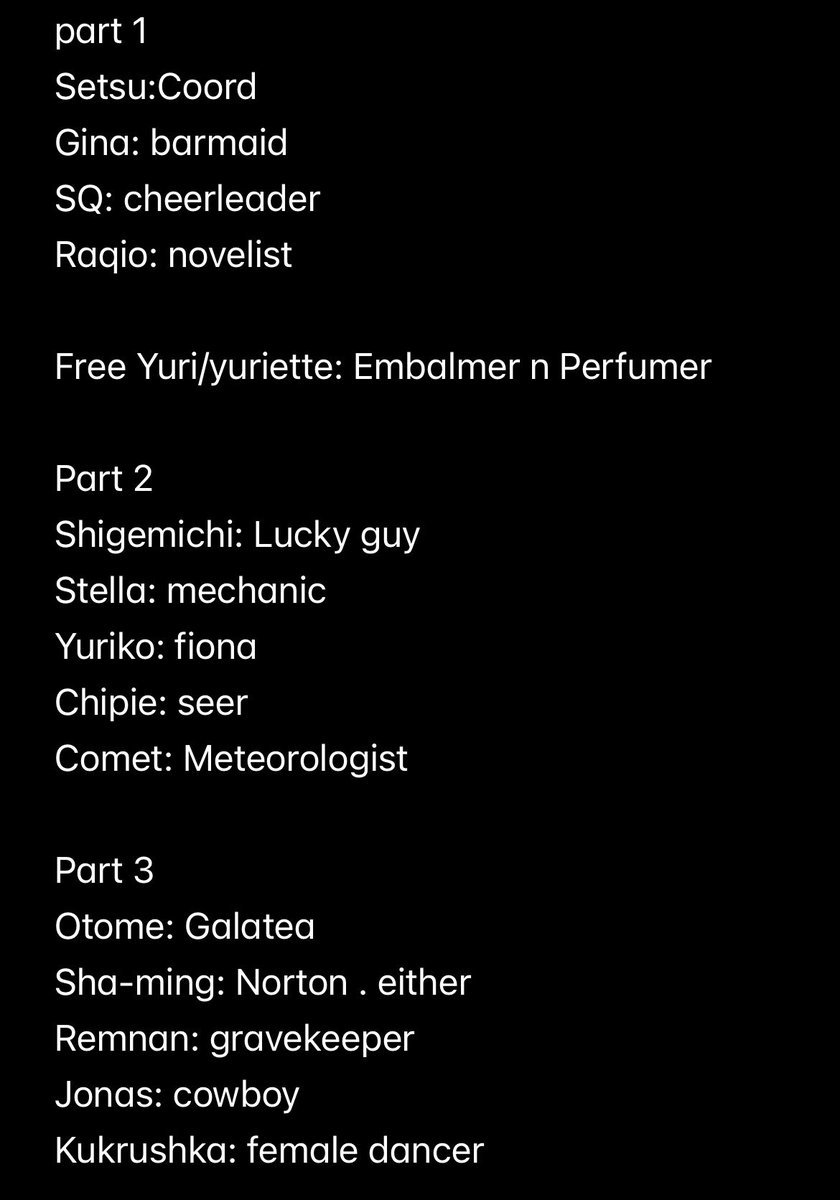 part 1
Setsu:Coord
Gina: barmaid
SQ: cheerleader
Raqio: novelist

Free Yuri/yuriette: Embalmer n Perfumer

Part 2
Shigemichi: Lucky guy
Stella: mechanic
Yuriko: fiona
Chipie: seer
Comet: Meteorologist

Part 3
Otome: Galatea
Sha-ming: Norton . either
Remnan: gravekeeper
Jonas: cowboy
Kukrushka: female dancer